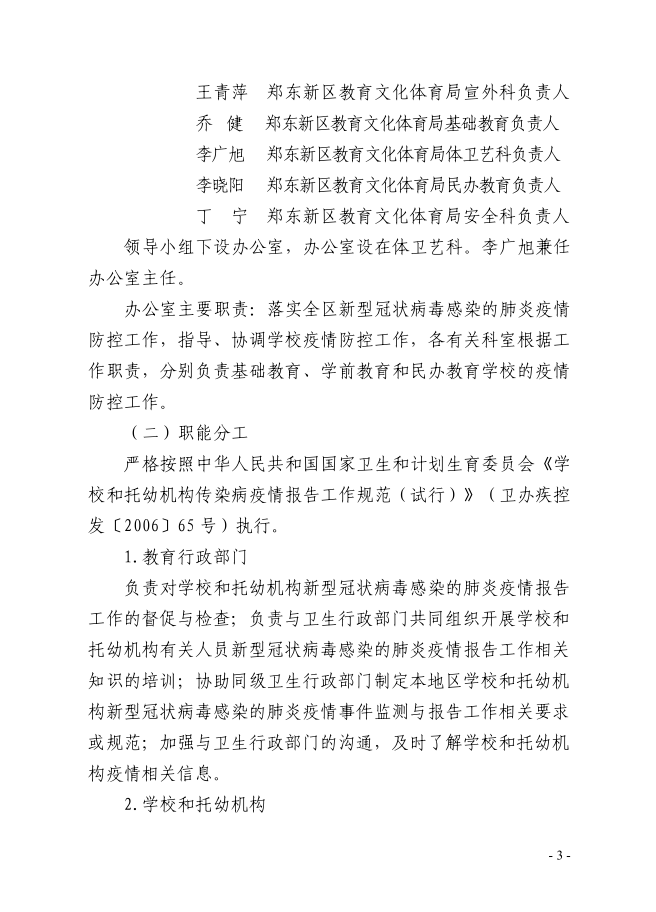 王青萍　郑东新区教育文化体育局宣外科负责人
乔　健　郑东新区教育文化体育局基础教育负责人
李广旭　郑东新区教育文化体育局体卫艺科负责人
李晓阳　郑东新区教育文化体育局民办教育负责人
丁　宁　郑东新区教育文化体育局安全科负责人

领导小组下设办公室，办公室设在体卫艺科。李广旭兼任办公室主任。

办公室主要职责：落实全区新型冠状病毒感染的肺炎疫情防控工作，指导、协调学校疫情防控工作，各有关科室根据工作职责，分别负责基础教育、学前教育和民办教育学校的疫情防控工作。

（二）职能分工

严格按照中华人民共和国国家卫生和计划生育委员会《学校和托幼机构传染病疫情报告工作规范（试行）》（卫办疾控发〔2006〕65号）执行。

1.教育行政部门

负责对学校和托幼机构新型冠状病毒感染的肺炎疫情报告工作的督促与检查；负责与卫生行政部门共同组织开展学校和托幼机构有关人员新型冠状病毒感染的肺炎疫情报告工作相关知识的培训；协助同级卫生行政部门制定本地区学校和托幼机构新型冠状病毒感染的肺炎疫情事件监测与报告工作相关要求或规范；加强与卫生行政部门的沟通，及时了解学校和托幼机构疫情相关信息。

2.学校和托幼机构

- 3 -